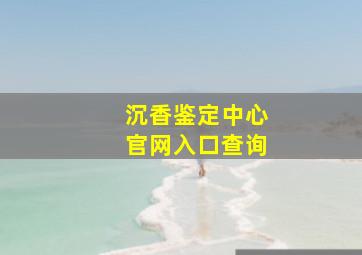 沉香鉴定中心
官网入口查询